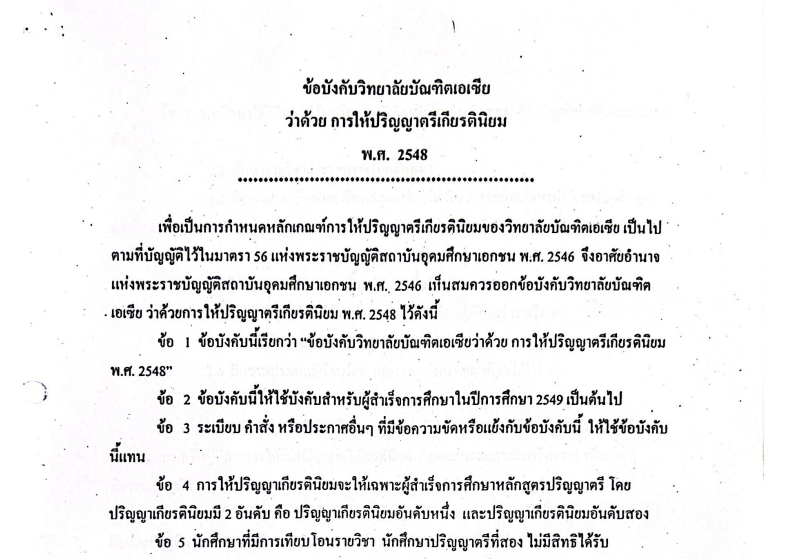 ข้อบังคับวิทยาลัยบัณฑิตเอเซีย
ว่าด้วย การให้ปริญญาตรีเกียรตินิยม
พ.ศ. 2548

เพื่อเป็นการกำหนดหลักเกณฑ์การให้ปริญญาตรีเกียรตินิยมของวิทยาลัยบัณฑิตเอเซีย เป็นไปตามที่บัญญัติไว้ในมาตรา 56 แห่งพระราชบัญญัติสถาบันอุดมศึกษาเอกชน พ.ศ. 2546 จึงอาศัยอำนาจแห่งพระราชบัญญัติสถาบันอุดมศึกษาเอกชน พ.ศ. 2546 เห็นสมควรออกข้อบังคับวิทยาลัยบัณฑิตเอเซีย ว่าด้วยการให้ปริญญาตรีเกียรตินิยม พ.ศ. 2548 ไว้ดังนี้

ข้อ 1 ข้อบังคับนี้เรียกว่า "ข้อบังคับวิทยาลัยบัณฑิตเอเซียว่าด้วย การให้ปริญญาตรีเกียรตินิยม พ.ศ. 2548"

ข้อ 2 ข้อบังคับนี้ให้ใช้บังคับสำหรับผู้สำเร็จการศึกษาในปีการศึกษา 2549 เป็นต้นไป

ข้อ 3 ระเบียบ คำสั่ง หรือประกาศอื่นๆ ที่มีข้อความขัดหรือแย้งกับข้อบังคับนี้ ให้ใช้ข้อบังคับนี้แทน

ข้อ 4 การให้ปริญญาเกียรตินิยมจะให้เฉพาะผู้สำเร็จการศึกษาหลักสูตรปริญญาตรี โดยปริญญาเกียรตินิยมมี 2 อันดับ คือ ปริญญาเกียรตินิยมอันดับหนึ่ง และปริญญาเกียรตินิยมอันดับสอง

ข้อ 5 นักศึกษาที่มีการเทียบโอนรายวิชา นักศึกษาปริญญาตรีที่สอง ไม่มีสิทธิได้รับ